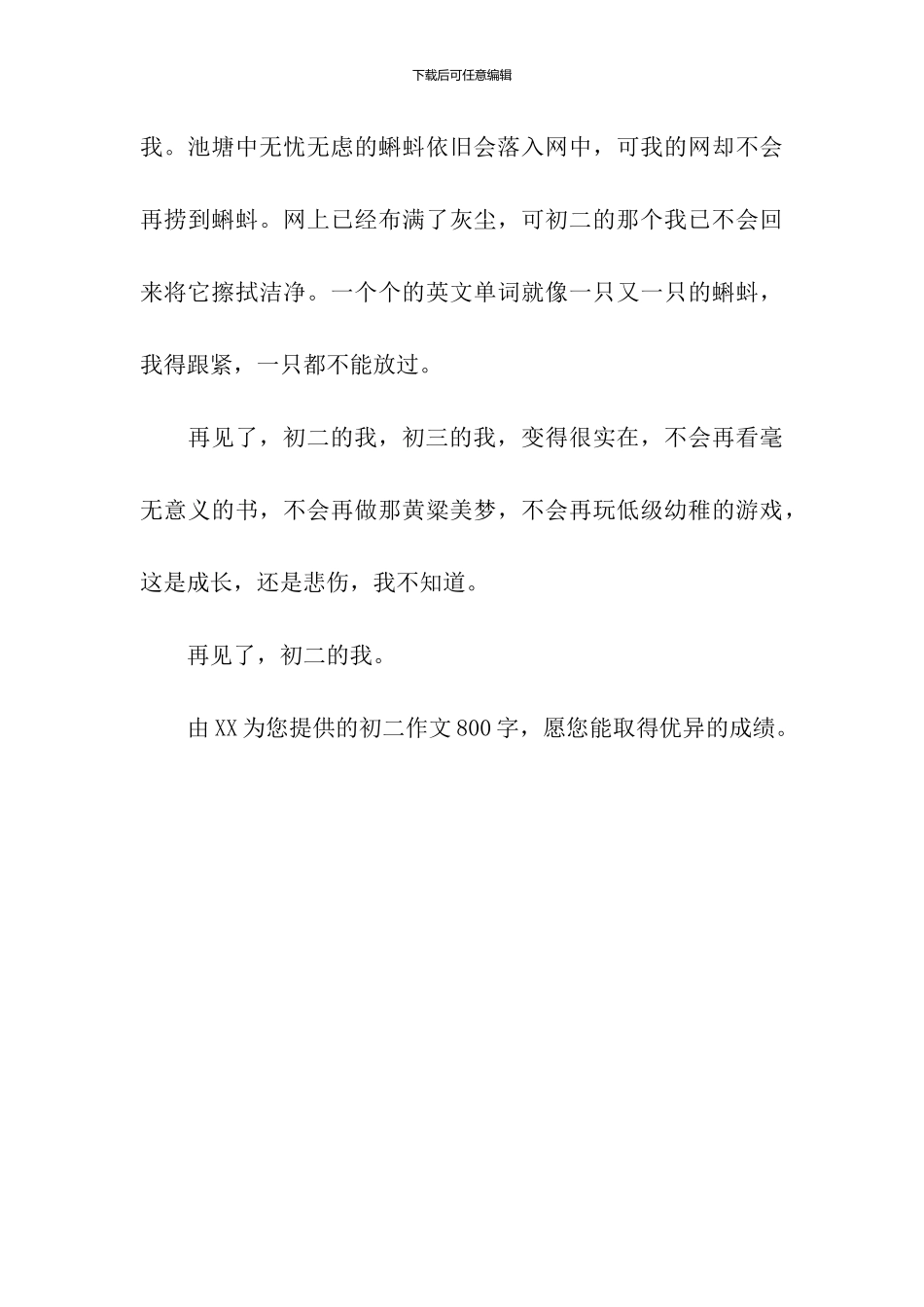 下载后可任意编辑

我。池塘中无忧无虑的蝌蚪依旧会落入网中，可我的网却不会再捞到蝌蚪。网上已经布满了灰尘，可初二的那个我已不会回来将它擦拭洁净。一个个的英文单词就像一只又一只的蝌蚪，我得跟紧，一只都不能放过。

再见了，初二的我，初三的我，变得很实在，不会再看毫无意义的书，不会再做那黄粱美梦，不会再玩低级幼稚的游戏，这是成长，还是悲伤，我不知道。

再见了，初二的我。

由XX为您提供的初二作文800字，愿您能取得优异的成绩。